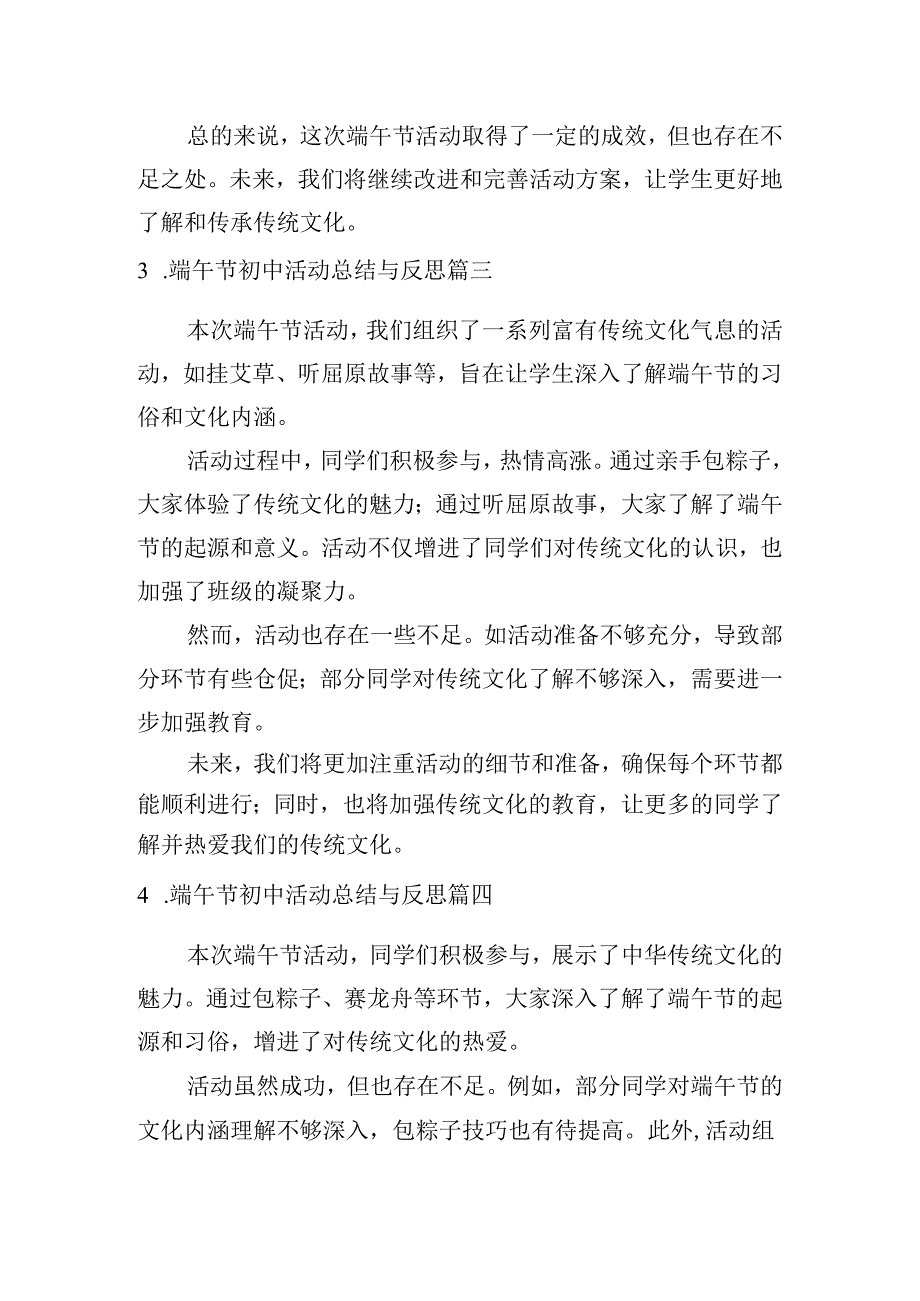 总的来说，这次端午节活动取得了一定的成效，但也存在不足之处。未来，我们将继续改进和完善活动方案，让学生更好地了解和传承传统文化。

3 .端午节初中活动总结与反思篇三

本次端午节活动，我们组织了一系列富有传统文化气息的活动，如挂艾草、听屈原故事等，旨在让学生深入了解端午节的习俗和文化内涵。

活动过程中，同学们积极参与，热情高涨。通过亲手包粽子，大家体验了传统文化的魅力；通过听屈原故事，大家了解了端午节的起源和意义。活动不仅增进了同学们对传统文化的认识，也加强了班级的凝聚力。

然而，活动也存在一些不足。如活动准备不够充分，导致部分环节有些仓促；部分同学对传统文化了解不够深入，需要进一步加强教育。

未来，我们将更加注重活动的细节和准备，确保每个环节都能顺利进行；同时，也将加强传统文化的教育，让更多的同学了解并热爱我们的传统文化。

4 .端午节初中活动总结与反思篇四

本次端午节活动，同学们积极参与，展示了中华传统文化的魅力。通过包粽子、赛龙舟等环节，大家深入了解了端午节的起源和习俗，增进了对传统文化的热爱。

活动虽然成功，但也存在不足。例如，部分同学对端午节的文化内涵理解不够深入，包粽子技巧也有待提高。此外,活动组